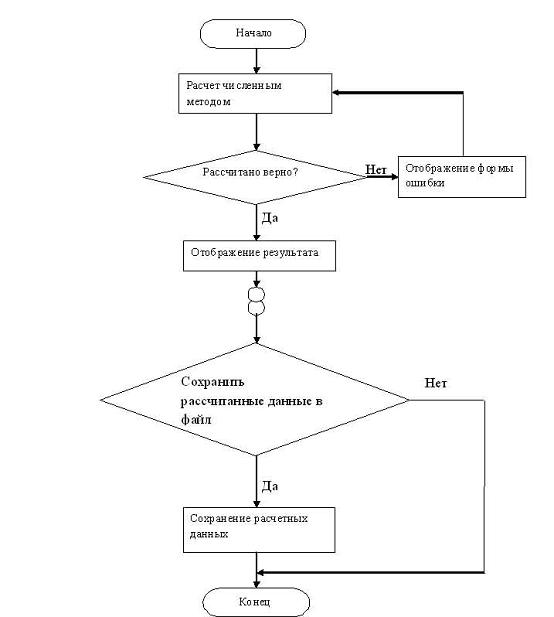 Начало

Расчет численным методом

Рассчитано верно?

Нет

Отображение формы ошибки

Да

Отображение результата

Сохранить рассчитанные данные в файл

Нет

Да

Сохранение расчетных данных

Конец